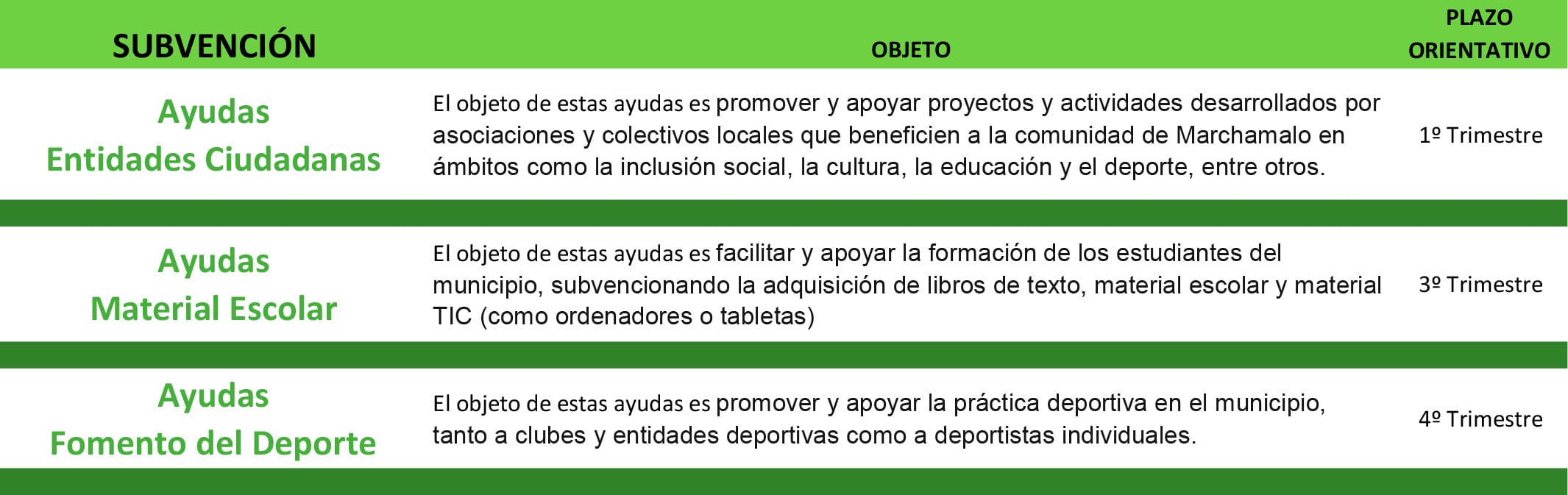 | SUBVENCIÓN | OBJETO | PLAZO ORIENTATIVO |
|---|---|---|
| Ayudas Entidades Ciudadanas | El objeto de estas ayudas es promover y apoyar proyectos y actividades desarrollados por asociaciones y colectivos locales que beneficien a la comunidad de Marchamalo en ámbitos como la inclusión social, la cultura, la educación y el deporte, entre otros. | 1º Trimestre |
| Ayudas Material Escolar | El objeto de estas ayudas es facilitar y apoyar la formación de los estudiantes del municipio, subvencionando la adquisición de libros de texto, material escolar y material TIC (como ordenadores o tabletas) | 3º Trimestre |
| Ayudas Fomento del Deporte | El objeto de estas ayudas es promover y apoyar la práctica deportiva en el municipio, tanto a clubes y entidades deportivas como a deportistas individuales. | 4º Trimestre |